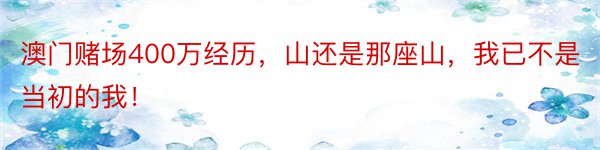 澳门赌场400万经历，山还是那座山，我已不是当初的我！